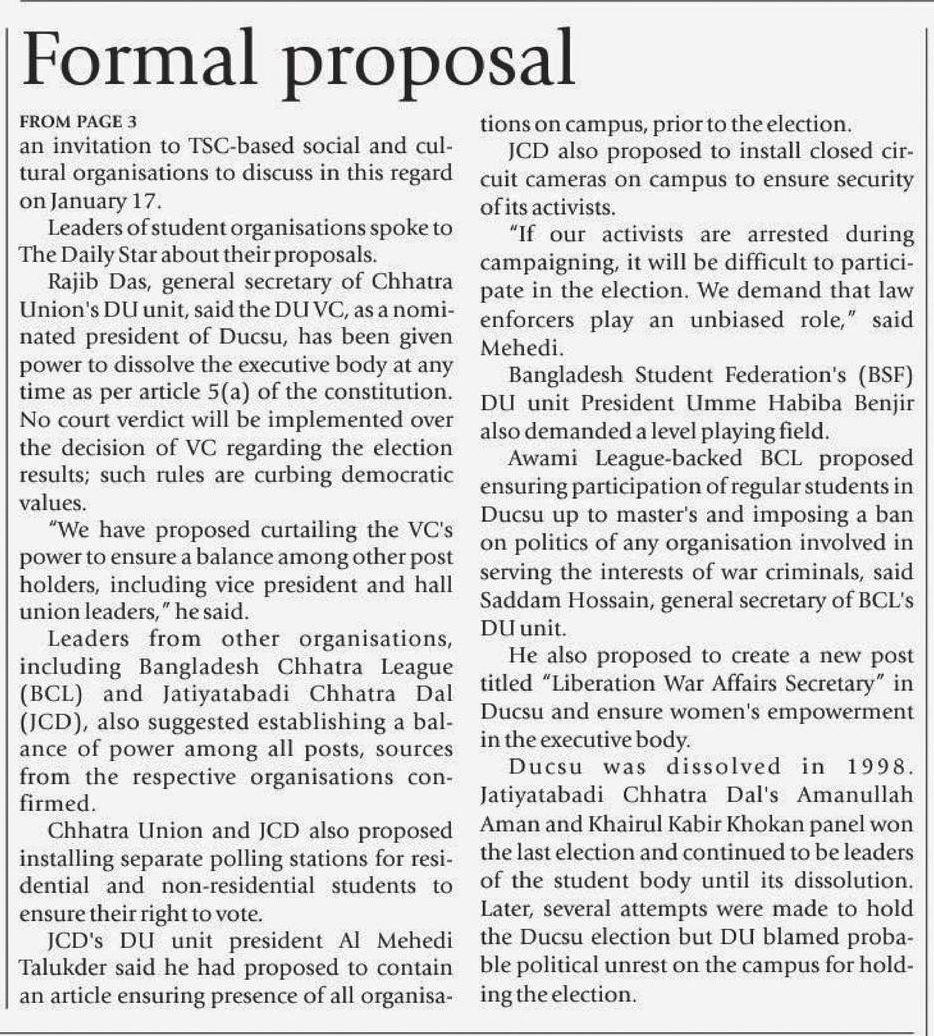 Formal proposal

FROM PAGE 3
an invitation to TSC-based social and cultural organisations to discuss in this regard on January 17.

Leaders of student organisations spoke to The Daily Star about their proposals.

Rajib Das, general secretary of Chhatra Union's DU unit, said the DU VC, as a nominated president of Ducsu, has been given power to dissolve the executive body at any time as per article 5(a) of the constitution. No court verdict will be implemented over the decision of VC regarding the election results; such rules are curbing democratic values.

"We have proposed curtailing the VC's power to ensure a balance among other post holders, including vice president and hall union leaders," he said.

Leaders from other organisations, including Bangladesh Chhatra League (BCL) and Jatiyatabadi Chhatra Dal (JCD), also suggested establishing a balance of power among all posts, sources from the respective organisations confirmed.

Chhatra Union and JCD also proposed installing separate polling stations for residential and non-residential students to ensure their right to vote.

JCD's DU unit president Al Mehedi Talukder said he had proposed to contain an article ensuring presence of all organisations on campus, prior to the election.

JCD also proposed to install closed circuit cameras on campus to ensure security of its activists.

"If our activists are arrested during campaigning, it will be difficult to participate in the election. We demand that law enforcers play an unbiased role," said Mehedi.

Bangladesh Student Federation's (BSF) DU unit President Umme Habiba Benjir also demanded a level playing field.

Awami League-backed BCL proposed ensuring participation of regular students in Ducsu up to master's and imposing a ban on politics of any organisation involved in serving the interests of war criminals, said Saddam Hossain, general secretary of BCL's DU unit.

He also proposed to create a new post titled "Liberation War Affairs Secretary" in Ducsu and ensure women's empowerment in the executive body.

Ducsu was dissolved in 1998. Jatiyatabadi Chhatra Dal's Amanullah Aman and Khairul Kabir Khokan panel won the last election and continued to be leaders of the student body until its dissolution. Later, several attempts were made to hold the Ducsu election but DU blamed probable political unrest on the campus for holding the election.